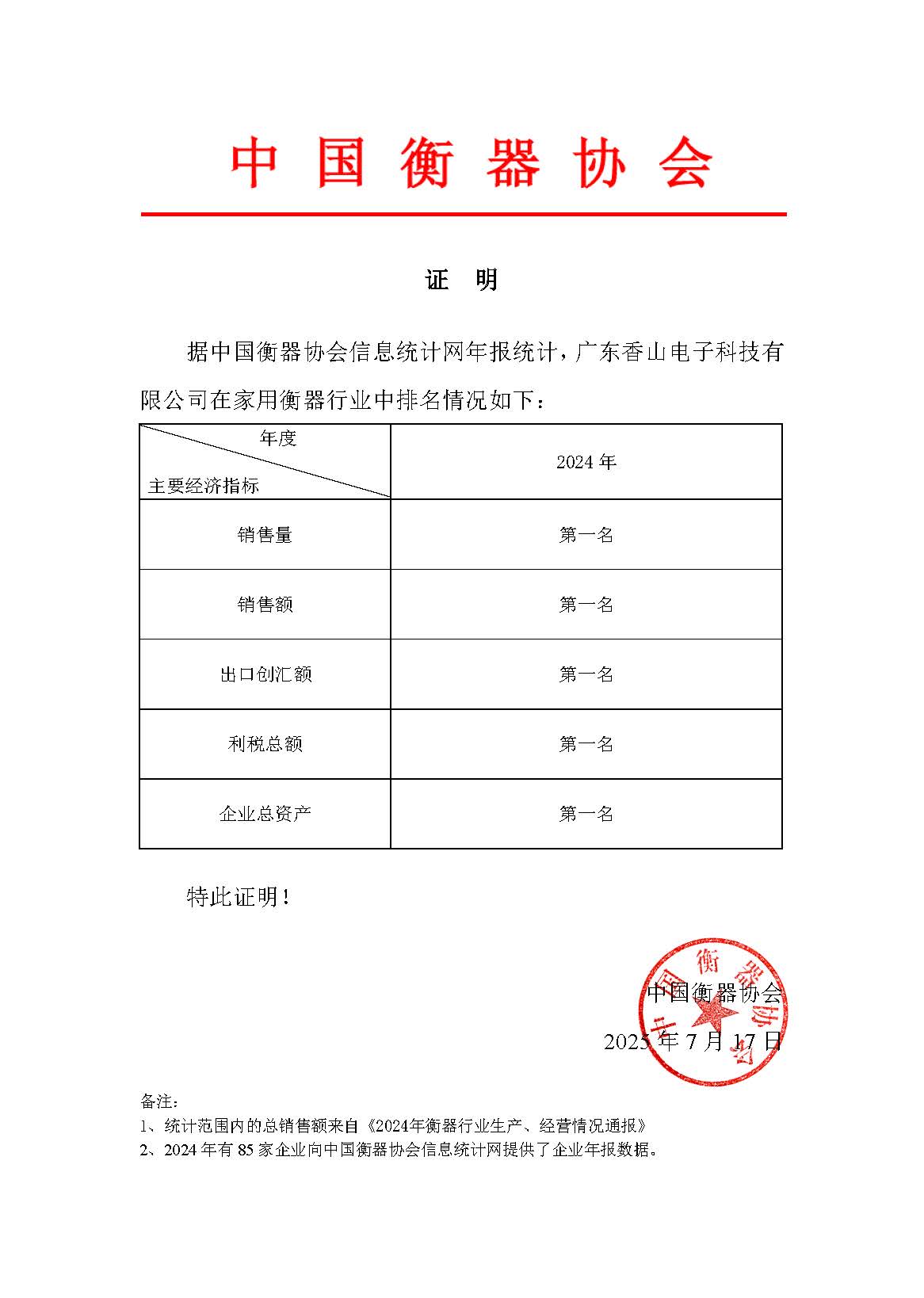 中国衡器协会

证 明

据中国衡器协会信息统计网年报统计，广东香山电子科技有限公司在家用衡器行业中排名情况如下：

| 年度 / 主要经济指标 | 2024 年 |
|---|---|
| 销售量 | 第一名 |
| 销售额 | 第一名 |
| 出口创汇额 | 第一名 |
| 利税总额 | 第一名 |
| 企业总资产 | 第一名 |

特此证明！

中国衡器协会

2025 年 7 月 17 日

中国衡器协会

备注：
1、统计范围内的总销售额来自《2024年衡器行业生产、经营情况通报》
2、2024 年有 85 家企业向中国衡器协会信息统计网提供了企业年报数据。